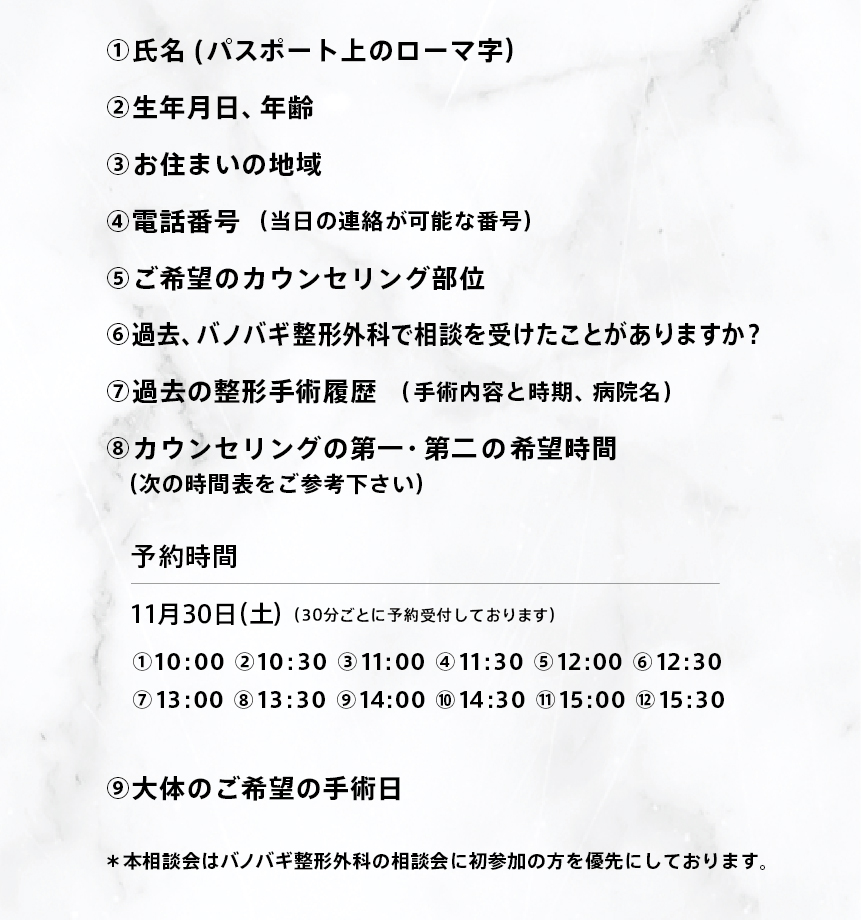 ①氏名 (パスポート上のローマ字)

②生年月日、年齢

③お住まいの地域

④電話番号 (当日の連絡が可能な番号)

⑤ご希望のカウンセリング部位

⑥過去、バノバギ整形外科で相談を受けたことがありますか?

⑦過去の整形手術履歴 (手術内容と時期、病院名)

⑧カウンセリングの第一・第二の希望時間 (次の時間表をご参考下さい)

予約時間

11月30日(土) (30分ごとに予約受付しております)

①10:00 ②10:30 ③11:00 ④11:30 ⑤12:00 ⑥12:30
⑦13:00 ⑧13:30 ⑨14:00 ⑩14:30 ⑪15:00 ⑫15:30

⑨大体のご希望の手術日

＊本相談会はバノバギ整形外科の相談会に初参加の方を優先にしております。